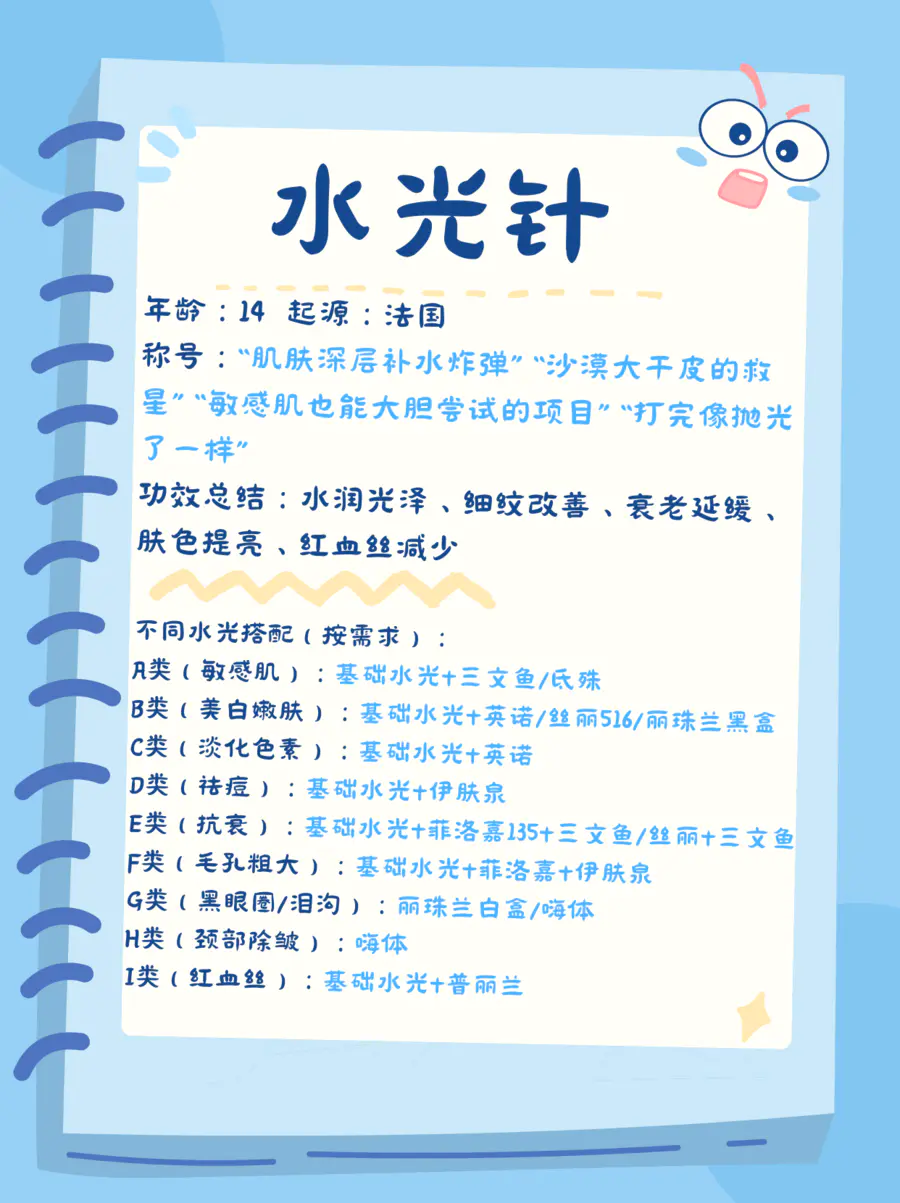 水光针

年龄：14 起源：法国

称号：“肌肤深层补水炸弹”“沙漠大干皮的救星”“敏感肌也能大胆尝试的项目”“打完像抛光了一样”

功效总结：水润光泽、细纹改善、衰老延缓、肤色提亮、红血丝减少

不同水光搭配（按需求）：
A类（敏感肌）：基础水光+三文鱼/氏殊
B类（美白嫩肤）：基础水光+英诺/丝丽516/丽珠兰黑盒
C类（淡化色素）：基础水光+英诺
D类（祛痘）：基础水光+伊肤泉
E类（抗衰）：基础水光+菲洛嘉135+三文鱼/丝丽+三文鱼
F类（毛孔粗大）：基础水光+菲洛嘉+伊肤泉
G类（黑眼圈/泪沟）：丽珠兰白盒/嗨体
H类（颈部除皱）：嗨体
I类（红血丝）：基础水光+普丽兰